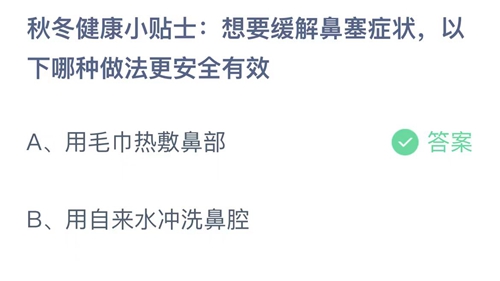 秋冬健康小贴士：想要缓解鼻塞症状，以下哪种做法更安全有效

A、用毛巾热敷鼻部

答案

B、用自来水冲洗鼻腔